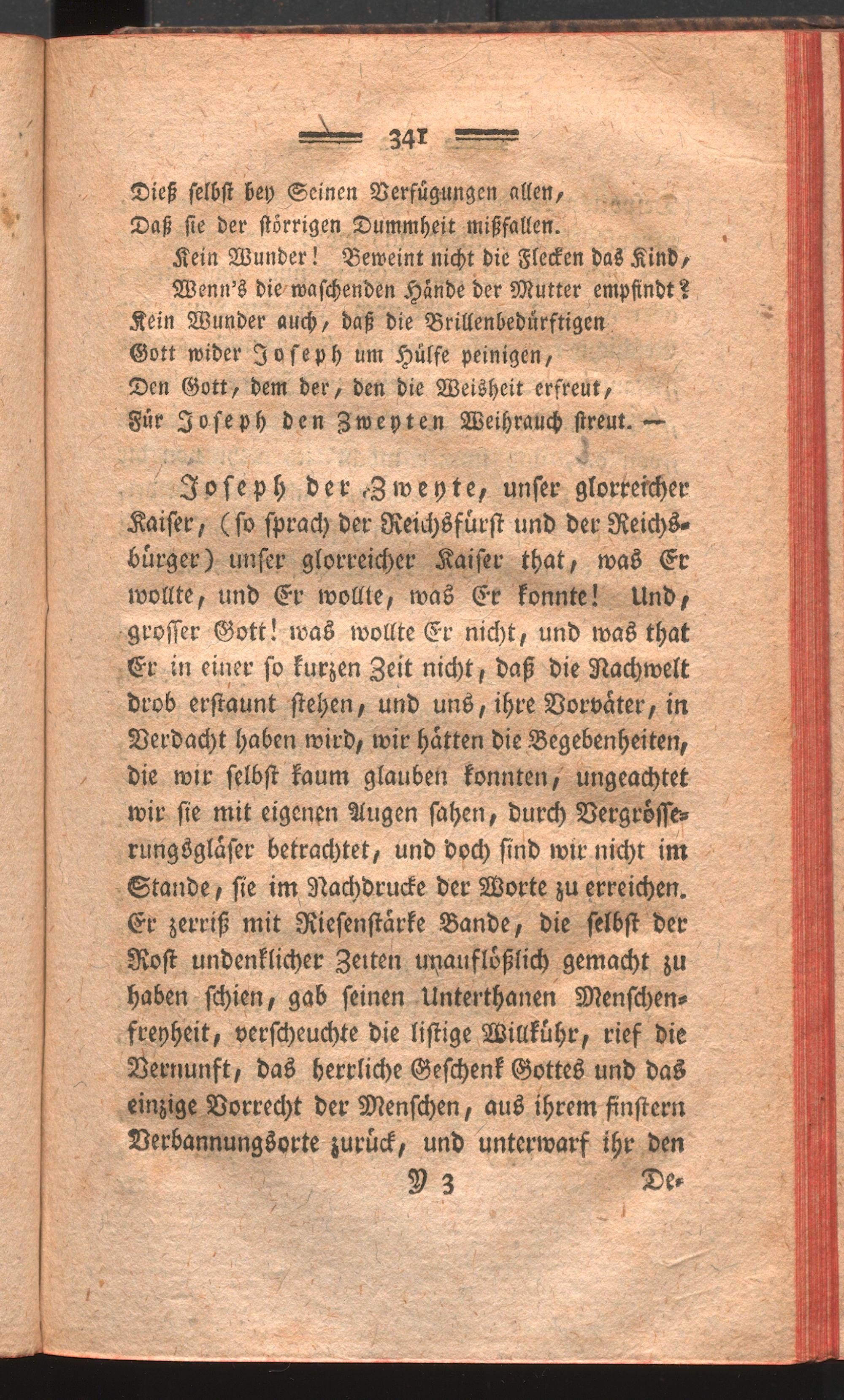 341

Dieß selbst bey Seinen Verfügungen allen,
Daß sie der störrigen Dummheit mißfallen.
Kein Wunder! Beweint nicht die Flecken das Kind,
Wenn's die waschenden Hände der Mutter empfindt?
Kein Wunder auch, daß die Brillenbedürftigen
Gott wider Joseph um Hülfe peinigen,
Den Gott, dem der, den die Weisheit erfreut,
Für Joseph den Zweyten Weihrauch streut. —

Joseph der Zweyte, unser glorreicher Kaiser, (so sprach der Reichsfürst und der Reichsbürger) unser glorreicher Kaiser that, was Er wollte, und Er wollte, was Er konnte! Und, grosser Gott! was wollte Er nicht, und was that Er in einer so kurzen Zeit nicht, daß die Nachwelt drob erstaunt stehen, und uns, ihre Vorväter, in Verdacht haben wird, wir hätten die Begebenheiten, die wir selbst kaum glauben konnten, ungeachtet wir sie mit eigenen Augen sahen, durch Vergrösserungsgläser betrachtet, und doch sind wir nicht im Stande, sie im Nachdrucke der Worte zu erreichen. Er zerriß mit Riesenstärke Bande, die selbst der Rost undenklicher Zeiten unauflößlich gemacht zu haben schien, gab seinen Unterthanen Menschenfreyheit, verscheuchte die listige Willkühr, rief die Vernunft, das herrliche Geschenk Gottes und das einzige Vorrecht der Menschen, aus ihrem finstern Verbannungsorte zurück, und unterwarf ihr den

Y 3 De-